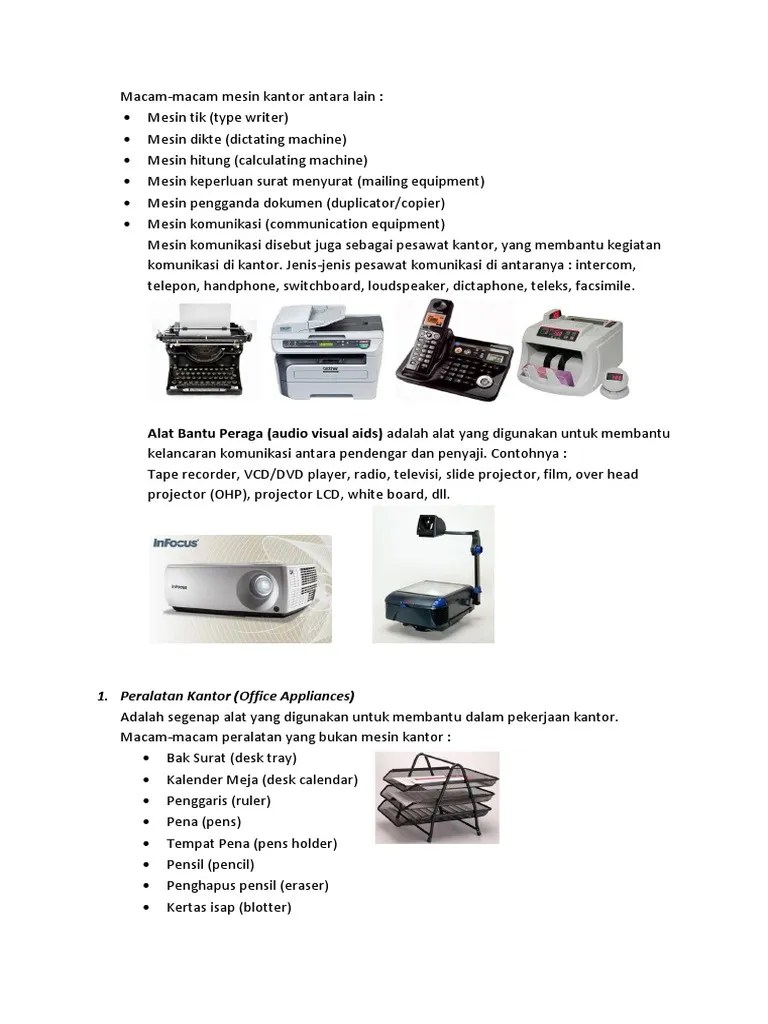 Macam-macam mesin kantor antara lain :
• Mesin tik (type writer)
• Mesin dikte (dictating machine)
• Mesin hitung (calculating machine)
• Mesin keperluan surat menyurat (mailing equipment)
• Mesin pengganda dokumen (duplicator/copier)
• Mesin komunikasi (communication equipment)
Mesin komunikasi disebut juga sebagai pesawat kantor, yang membantu kegiatan komunikasi di kantor. Jenis-jenis pesawat komunikasi di antaranya : intercom, telepon, handphone, switchboard, loudspeaker, dictaphone, teleks, facsimile.

Alat Bantu Peraga (audio visual aids) adalah alat yang digunakan untuk membantu kelancaran komunikasi antara pendengar dan penyaji. Contohnya :
Tape recorder, VCD/DVD player, radio, televisi, slide projector, film, over head projector (OHP), projector LCD, white board, dll.

InFocus

1. Peralatan Kantor (Office Appliances)
Adalah segenap alat yang digunakan untuk membantu dalam pekerjaan kantor.
Macam-macam peralatan yang bukan mesin kantor :
• Bak Surat (desk tray)
• Kalender Meja (desk calendar)
• Penggaris (ruler)
• Pena (pens)
• Tempat Pena (pens holder)
• Pensil (pencil)
• Penghapus pensil (eraser)
• Kertas isap (blotter)